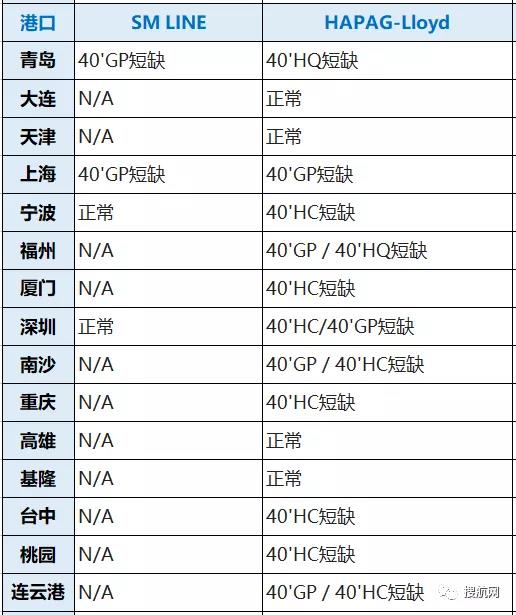 | 港口 | SM LINE | HAPAG-Lloyd |
|---|---|---|
| 青岛 | 40'GP短缺 | 40'HQ短缺 |
| 大连 | N/A | 正常 |
| 天津 | N/A | 正常 |
| 上海 | 40'GP短缺 | 40'GP短缺 |
| 宁波 | 正常 | 40'HC短缺 |
| 福州 | N/A | 40'GP / 40'HQ短缺 |
| 厦门 | N/A | 40'HC短缺 |
| 深圳 | 正常 | 40'HC/40'GP短缺 |
| 南沙 | N/A | 40'GP / 40'HC短缺 |
| 重庆 | N/A | 40'HC短缺 |
| 高雄 | N/A | 正常 |
| 基隆 | N/A | 正常 |
| 台中 | N/A | 40'HC短缺 |
| 桃园 | N/A | 40'HC短缺 |
| 连云港 | N/A | 40'GP / 40'HC短缺 |

搜航网